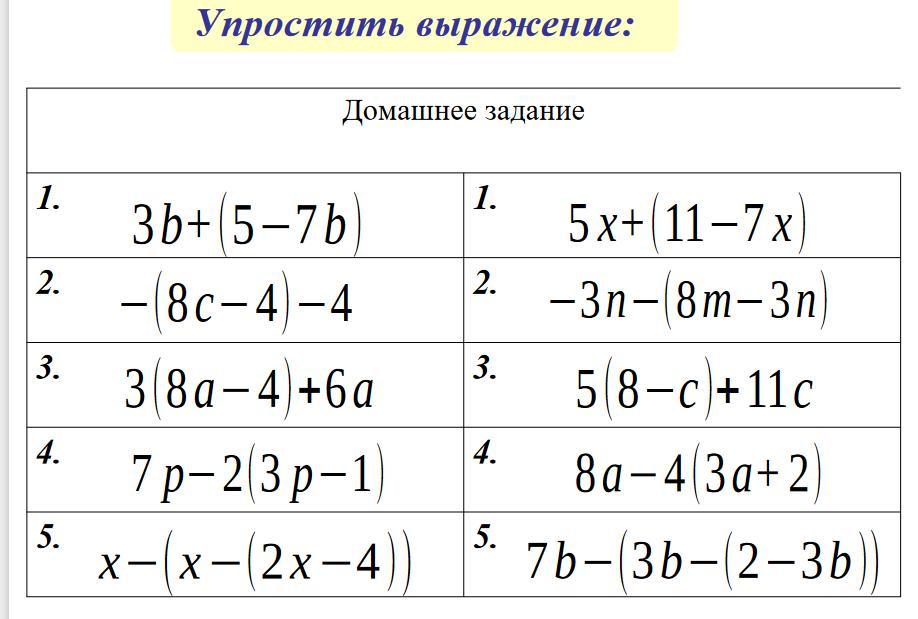 Упростить выражение:

| Домашнее задание | |
|---|---|
| 1. $3b+(5-7b)$ | 1. $5x+(11-7x)$ |
| 2. $-(8c-4)-4$ | 2. $-3n-(8m-3n)$ |
| 3. $3(8a-4)+6a$ | 3. $5(8-c)+11c$ |
| 4. $7p-2(3p-1)$ | 4. $8a-4(3a+2)$ |
| 5. $x-(x-(2x-4))$ | 5. $7b-(3b-(2-3b))$ |